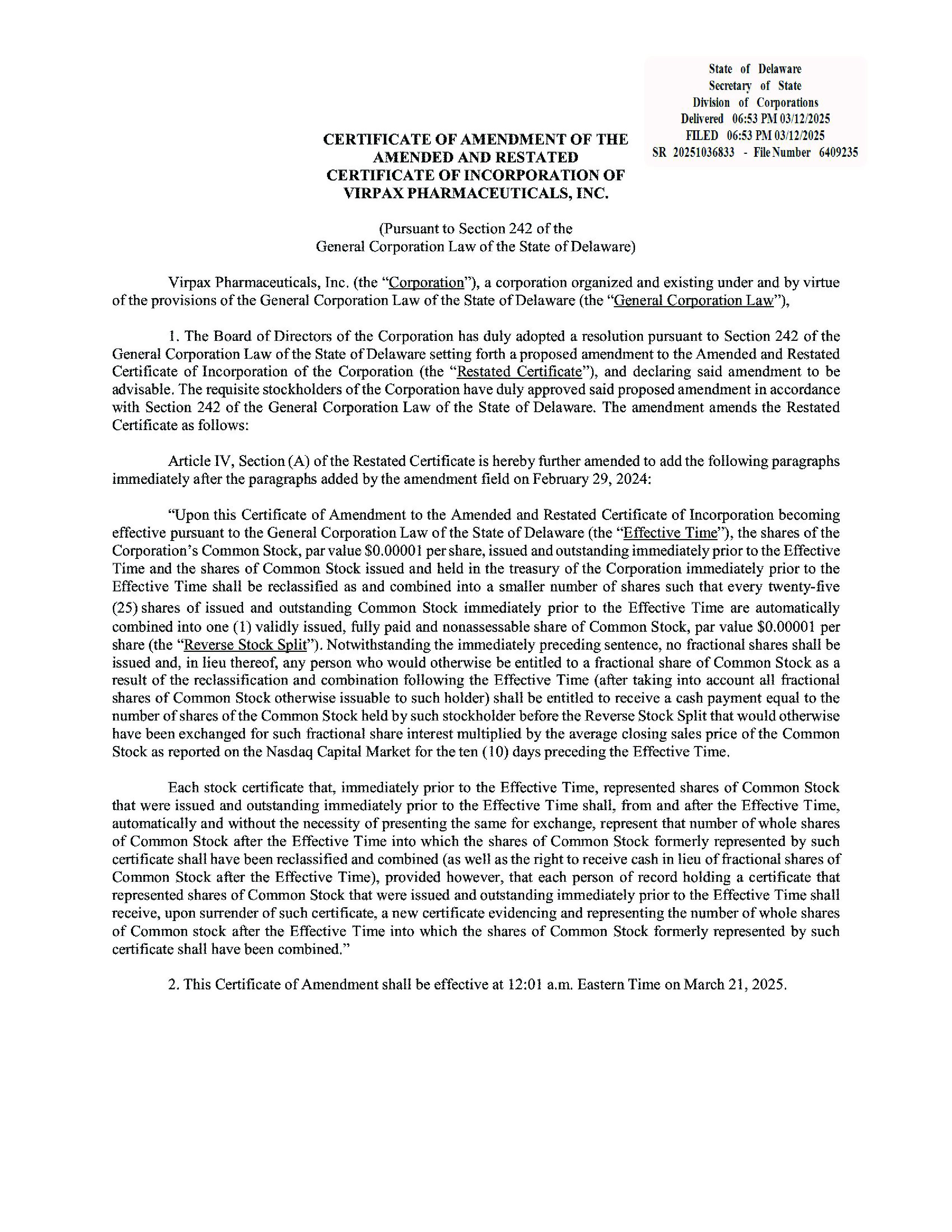 State of Delaware
Secretary of State
Division of Corporations
Delivered 06:53 PM 03/12/2025
FILED 06:53 PM 03/12/2025
SR 20251036833 - File Number 6409235

CERTIFICATE OF AMENDMENT OF THE AMENDED AND RESTATED CERTIFICATE OF INCORPORATION OF VIRPAX PHARMACEUTICALS, INC.

(Pursuant to Section 242 of the General Corporation Law of the State of Delaware)

Virpax Pharmaceuticals, Inc. (the "Corporation"), a corporation organized and existing under and by virtue of the provisions of the General Corporation Law of the State of Delaware (the "General Corporation Law"),

1. The Board of Directors of the Corporation has duly adopted a resolution pursuant to Section 242 of the General Corporation Law of the State of Delaware setting forth a proposed amendment to the Amended and Restated Certificate of Incorporation of the Corporation (the "Restated Certificate"), and declaring said amendment to be advisable. The requisite stockholders of the Corporation have duly approved said proposed amendment in accordance with Section 242 of the General Corporation Law of the State of Delaware. The amendment amends the Restated Certificate as follows:

Article IV, Section (A) of the Restated Certificate is hereby further amended to add the following paragraphs immediately after the paragraphs added by the amendment field on February 29, 2024:

"Upon this Certificate of Amendment to the Amended and Restated Certificate of Incorporation becoming effective pursuant to the General Corporation Law of the State of Delaware (the "Effective Time"), the shares of the Corporation's Common Stock, par value $0.00001 per share, issued and outstanding immediately prior to the Effective Time and the shares of Common Stock issued and held in the treasury of the Corporation immediately prior to the Effective Time shall be reclassified as and combined into a smaller number of shares such that every twenty-five (25) shares of issued and outstanding Common Stock immediately prior to the Effective Time are automatically combined into one (1) validly issued, fully paid and nonassessable share of Common Stock, par value $0.00001 per share (the "Reverse Stock Split"). Notwithstanding the immediately preceding sentence, no fractional shares shall be issued and, in lieu thereof, any person who would otherwise be entitled to a fractional share of Common Stock as a result of the reclassification and combination following the Effective Time (after taking into account all fractional shares of Common Stock otherwise issuable to such holder) shall be entitled to receive a cash payment equal to the number of shares of the Common Stock held by such stockholder before the Reverse Stock Split that would otherwise have been exchanged for such fractional share interest multiplied by the average closing sales price of the Common Stock as reported on the Nasdaq Capital Market for the ten (10) days preceding the Effective Time.

Each stock certificate that, immediately prior to the Effective Time, represented shares of Common Stock that were issued and outstanding immediately prior to the Effective Time shall, from and after the Effective Time, automatically and without the necessity of presenting the same for exchange, represent that number of whole shares of Common Stock after the Effective Time into which the shares of Common Stock formerly represented by such certificate shall have been reclassified and combined (as well as the right to receive cash in lieu of fractional shares of Common Stock after the Effective Time), provided however, that each person of record holding a certificate that represented shares of Common Stock that were issued and outstanding immediately prior to the Effective Time shall receive, upon surrender of such certificate, a new certificate evidencing and representing the number of whole shares of Common stock after the Effective Time into which the shares of Common Stock formerly represented by such certificate shall have been combined."

2. This Certificate of Amendment shall be effective at 12:01 a.m. Eastern Time on March 21, 2025.